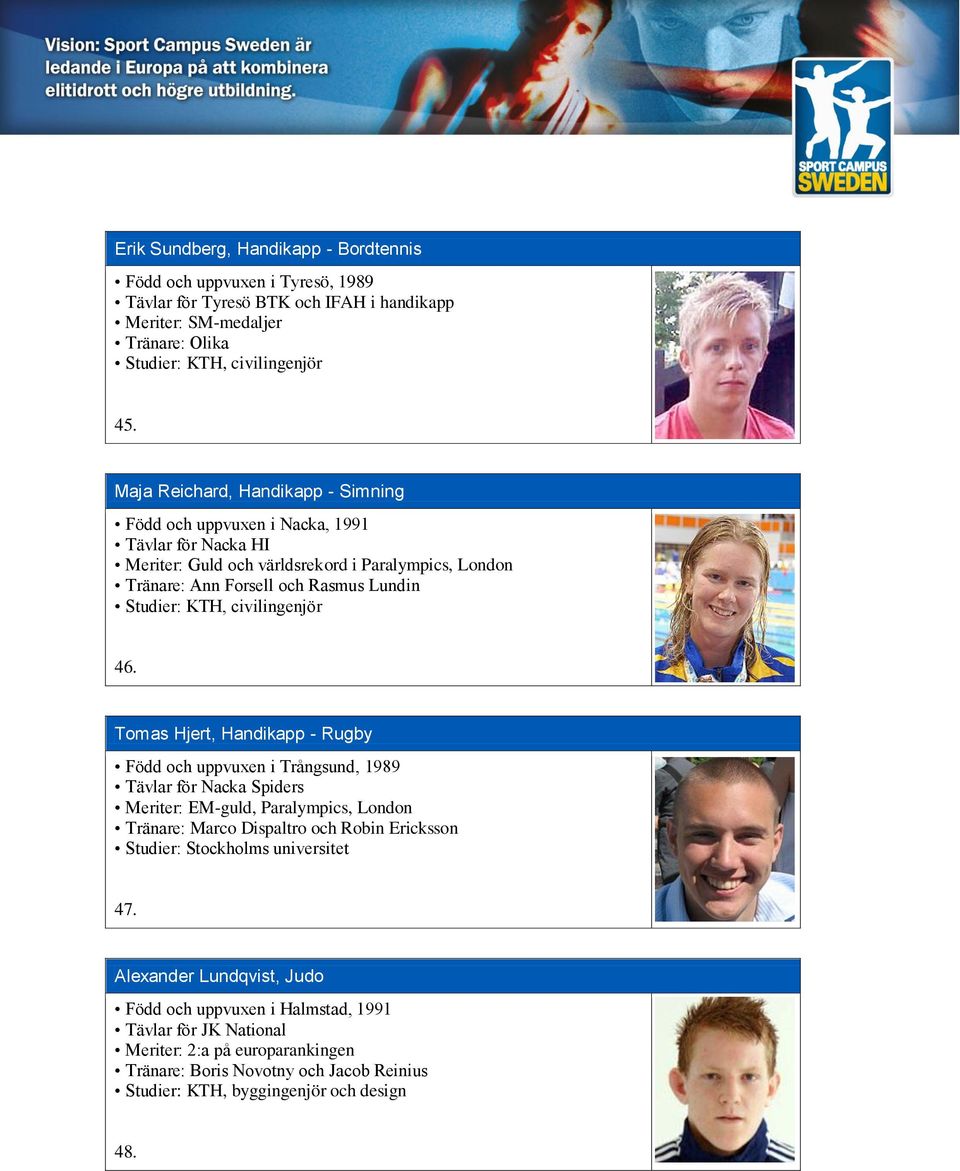 Vision: Sport Campus Sweden är ledande i Europa på att kombinera elitidrott och högre utbildning.

SPORT CAMPUS SWEDEN

Erik Sundberg, Handikapp - Bordtennis

• Född och uppvuxen i Tyresö, 1989
• Tävlar för Tyresö BTK och IFAH i handikapp
• Meriter: SM-medaljer
• Tränare: Olika
• Studier: KTH, civilingenjör

45.

Maja Reichard, Handikapp - Simning

• Född och uppvuxen i Nacka, 1991
• Tävlar för Nacka HI
• Meriter: Guld och världsrekord i Paralympics, London
• Tränare: Ann Forsell och Rasmus Lundin
• Studier: KTH, civilingenjör

46.

Tomas Hjert, Handikapp - Rugby

• Född och uppvuxen i Trångsund, 1989
• Tävlar för Nacka Spiders
• Meriter: EM-guld, Paralympics, London
• Tränare: Marco Dispaltro och Robin Ericksson
• Studier: Stockholms universitet

47.

Alexander Lundqvist, Judo

• Född och uppvuxen i Halmstad, 1991
• Tävlar för JK National
• Meriter: 2:a på europarankingen
• Tränare: Boris Novotny och Jacob Reinius
• Studier: KTH, byggingenjör och design

48.